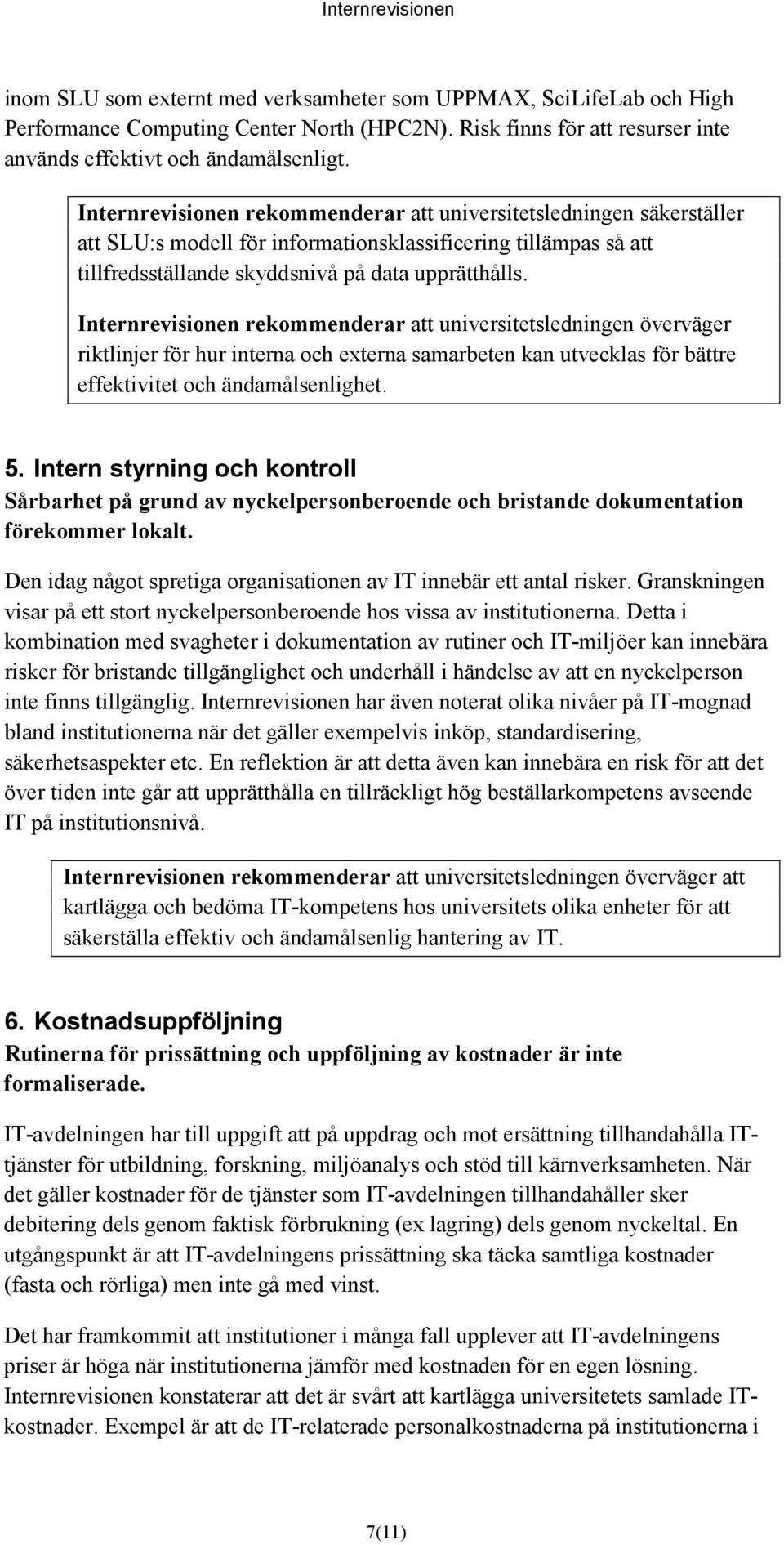 Internrevisionen

inom SLU som externt med verksamheter som UPPMAX, SciLifeLab och High Performance Computing Center North (HPC2N). Risk finns för att resurser inte används effektivt och ändamålsenligt.

Internrevisionen rekommenderar att universitetsledningen säkerställer att SLU:s modell för informationsklassificering tillämpas så att tillfredsställande skyddsnivå på data upprätthålls.

Internrevisionen rekommenderar att universitetsledningen överväger riktlinjer för hur interna och externa samarbeten kan utvecklas för bättre effektivitet och ändamålsenlighet.

5. Intern styrning och kontroll

Sårbarhet på grund av nyckelpersonberoende och bristande dokumentation förekommer lokalt.

Den idag något spretiga organisationen av IT innebär ett antal risker. Granskningen visar på ett stort nyckelpersonberoende hos vissa av institutionerna. Detta i kombination med svagheter i dokumentation av rutiner och IT-miljöer kan innebära risker för bristande tillgänglighet och underhåll i händelse av att en nyckelperson inte finns tillgänglig. Internrevisionen har även noterat olika nivåer på IT-mognad bland institutionerna när det gäller exempelvis inköp, standardisering, säkerhetsaspekter etc. En reflektion är att detta även kan innebära en risk för att det över tiden inte går att upprätthålla en tillräckligt hög beställarkompetens avseende IT på institutionsnivå.

Internrevisionen rekommenderar att universitetsledningen överväger att kartlägga och bedöma IT-kompetens hos universitets olika enheter för att säkerställa effektiv och ändamålsenlig hantering av IT.

6. Kostnadsuppföljning

Rutinerna för prissättning och uppföljning av kostnader är inte formaliserade.

IT-avdelningen har till uppgift att på uppdrag och mot ersättning tillhandahålla IT-tjänster för utbildning, forskning, miljöanalys och stöd till kärnverksamheten. När det gäller kostnader för de tjänster som IT-avdelningen tillhandahåller sker debitering dels genom faktisk förbrukning (ex lagring) dels genom nyckeltal. En utgångspunkt är att IT-avdelningens prissättning ska täcka samtliga kostnader (fasta och rörliga) men inte gå med vinst.

Det har framkommit att institutioner i många fall upplever att IT-avdelningens priser är höga när institutionerna jämför med kostnaden för en egen lösning. Internrevisionen konstaterar att det är svårt att kartlägga universitetets samlade IT-kostnader. Exempel är att de IT-relaterade personalkostnaderna på institutionerna i

7(11)